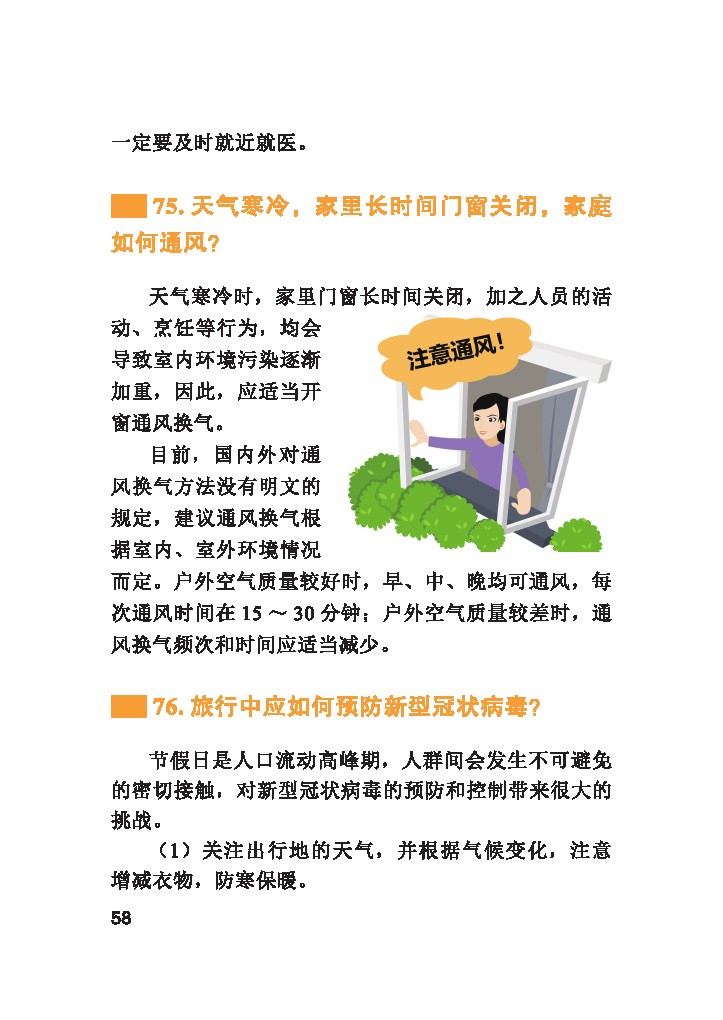 一定要及时就近就医。

75. 天气寒冷，家里长时间门窗关闭，家庭如何通风？

天气寒冷时，家里门窗长时间关闭，加之人员的活动、烹饪等行为，均会导致室内环境污染逐渐加重，因此，应适当开窗通风换气。

注意通风！

目前，国内外对通风换气方法没有明文的规定，建议通风换气根据室内、室外环境情况而定。户外空气质量较好时，早、中、晚均可通风，每次通风时间在 15 ～ 30 分钟；户外空气质量较差时，通风换气频次和时间应适当减少。

76. 旅行中应如何预防新型冠状病毒？

节假日是人口流动高峰期，人群间会发生不可避免的密切接触，对新型冠状病毒的预防和控制带来很大的挑战。

（1）关注出行地的天气，并根据气候变化，注意增减衣物，防寒保暖。

58